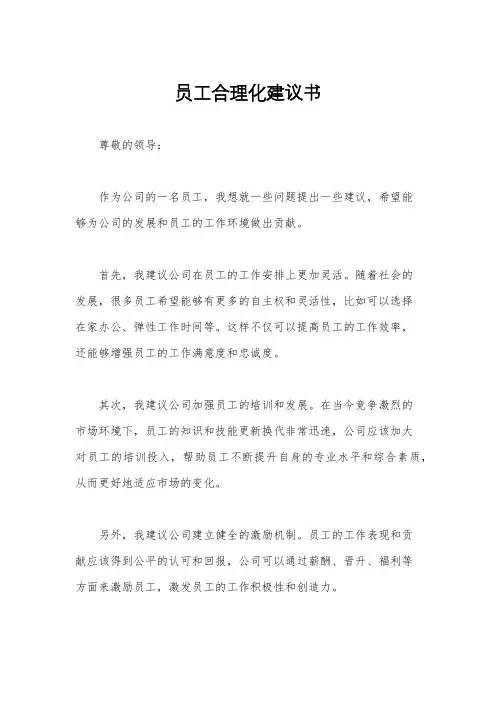 员工合理化建议书

尊敬的领导：

作为公司的一名员工，我想就一些问题提出一些建议，希望能够为公司的发展和员工的工作环境做出贡献。

首先，我建议公司在员工的工作安排上更加灵活。随着社会的发展，很多员工希望能够有更多的自主权和灵活性，比如可以选择在家办公、弹性工作时间等。这样不仅可以提高员工的工作效率，还能够增强员工的工作满意度和忠诚度。

其次，我建议公司加强员工的培训和发展。在当今竞争激烈的市场环境下，员工的知识和技能更新换代非常迅速，公司应该加大对员工的培训投入，帮助员工不断提升自身的专业水平和综合素质，从而更好地适应市场的变化。

另外，我建议公司建立健全的激励机制。员工的工作表现和贡献应该得到公平的认可和回报，公司可以通过薪酬、晋升、福利等方面来激励员工，激发员工的工作积极性和创造力。